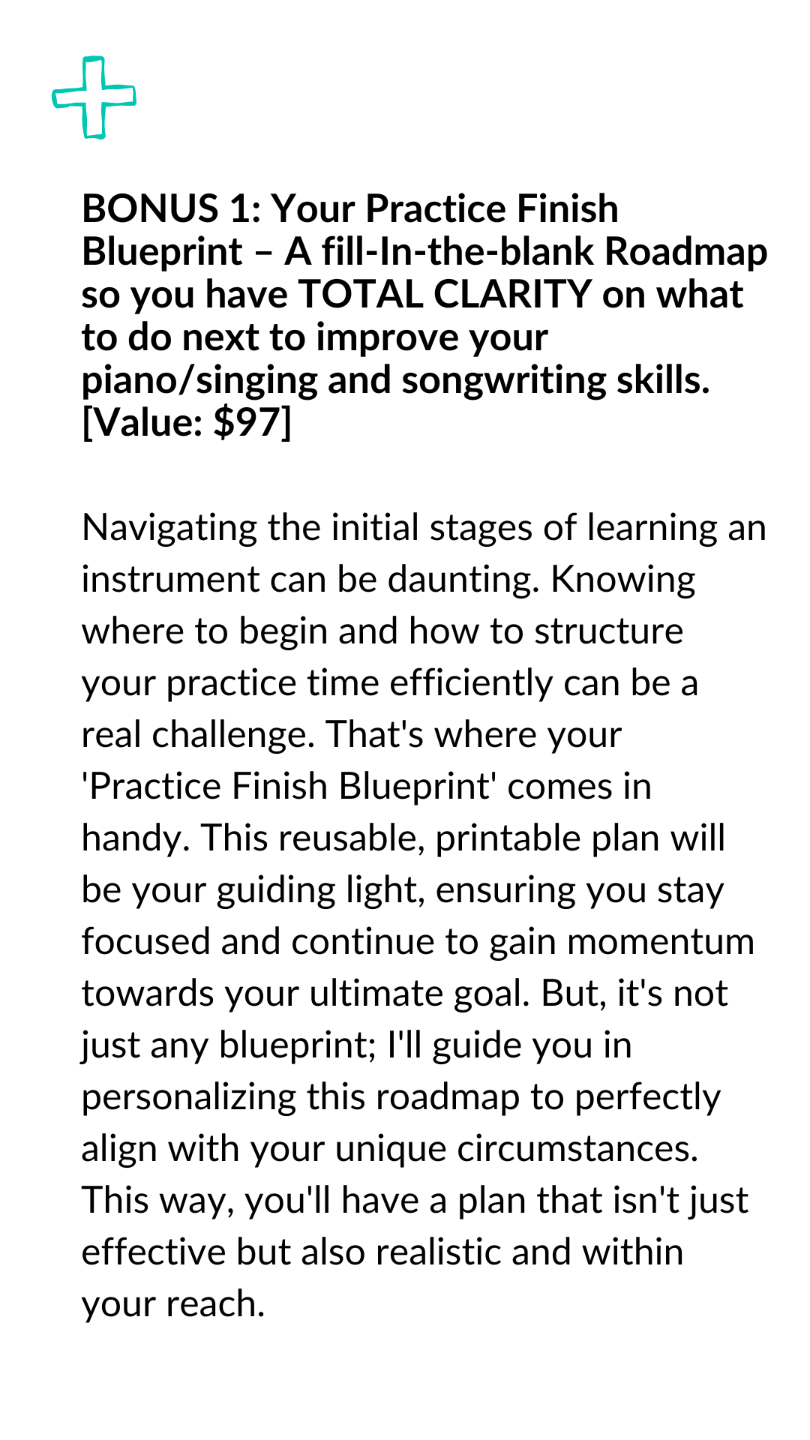 BONUS 1: Your Practice Finish Blueprint – A fill-In-the-blank Roadmap so you have TOTAL CLARITY on what to do next to improve your piano/singing and songwriting skills. [Value: $97]

Navigating the initial stages of learning an instrument can be daunting. Knowing where to begin and how to structure your practice time efficiently can be a real challenge. That's where your 'Practice Finish Blueprint' comes in handy. This reusable, printable plan will be your guiding light, ensuring you stay focused and continue to gain momentum towards your ultimate goal. But, it's not just any blueprint; I'll guide you in personalizing this roadmap to perfectly align with your unique circumstances. This way, you'll have a plan that isn't just effective but also realistic and within your reach.